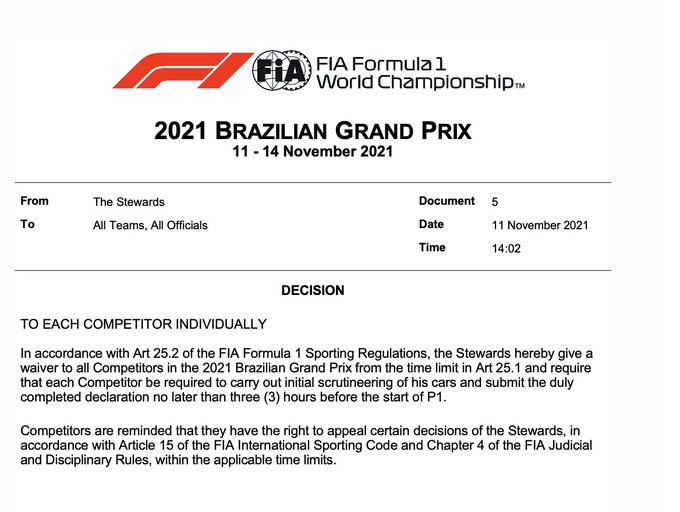 FIA

FIA Formula 1
World Championship™

2021 BRAZILIAN GRAND PRIX
11 - 14 November 2021

From
The Stewards

To
All Teams, All Officials

Document
5

Date
11 November 2021

Time
14:02

DECISION

TO EACH COMPETITOR INDIVIDUALLY

In accordance with Art 25.2 of the FIA Formula 1 Sporting Regulations, the Stewards hereby give a waiver to all Competitors in the 2021 Brazilian Grand Prix from the time limit in Art 25.1 and require that each Competitor be required to carry out initial scrutineering of his cars and submit the duly completed declaration no later than three (3) hours before the start of P1.

Competitors are reminded that they have the right to appeal certain decisions of the Stewards, in accordance with Article 15 of the FIA International Sporting Code and Chapter 4 of the FIA Judicial and Disciplinary Rules, within the applicable time limits.